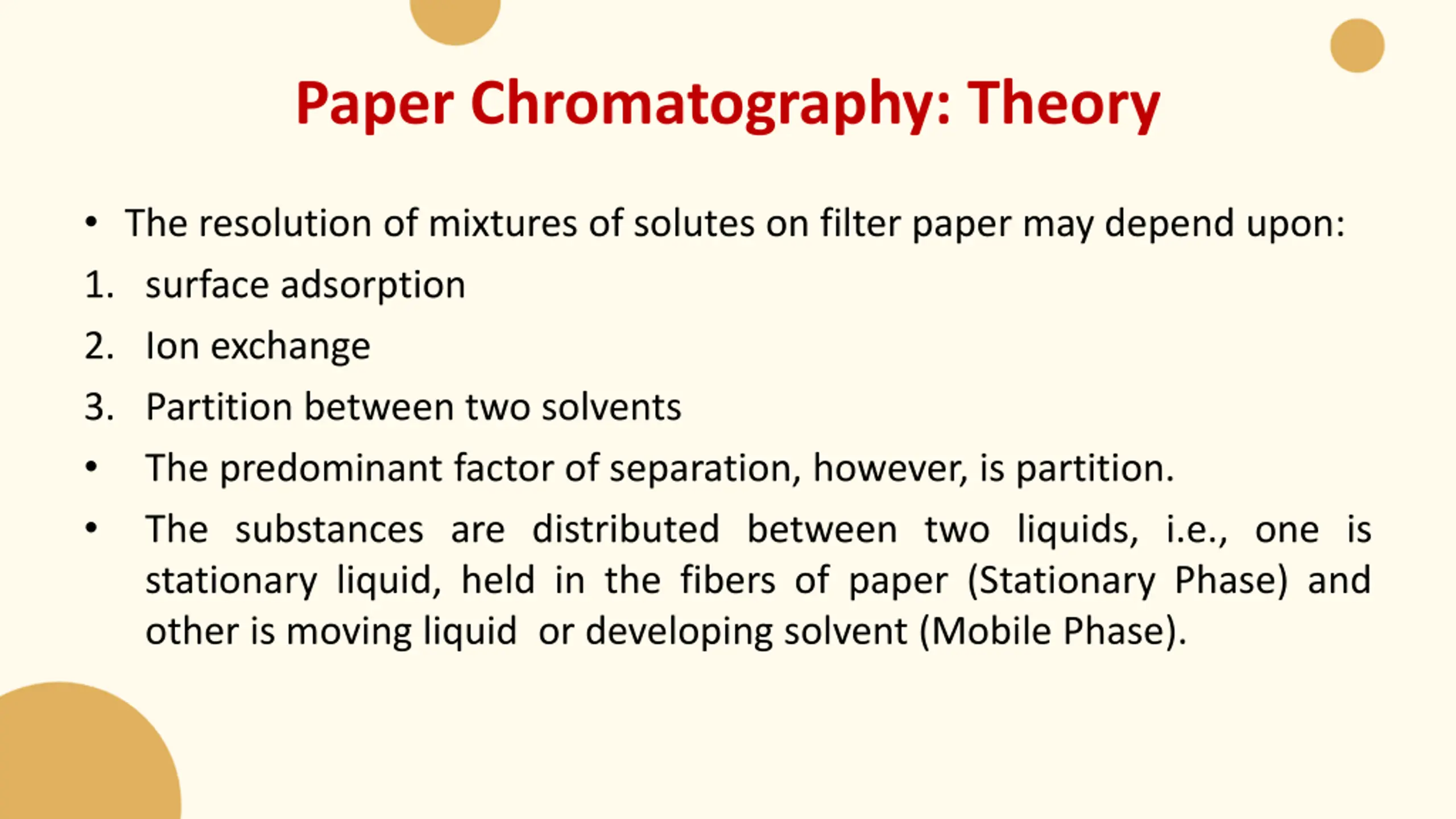 Paper Chromatography: Theory

• The resolution of mixtures of solutes on filter paper may depend upon:
1. surface adsorption
2. Ion exchange
3. Partition between two solvents
• The predominant factor of separation, however, is partition.
• The substances are distributed between two liquids, i.e., one is stationary liquid, held in the fibers of paper (Stationary Phase) and other is moving liquid or developing solvent (Mobile Phase).